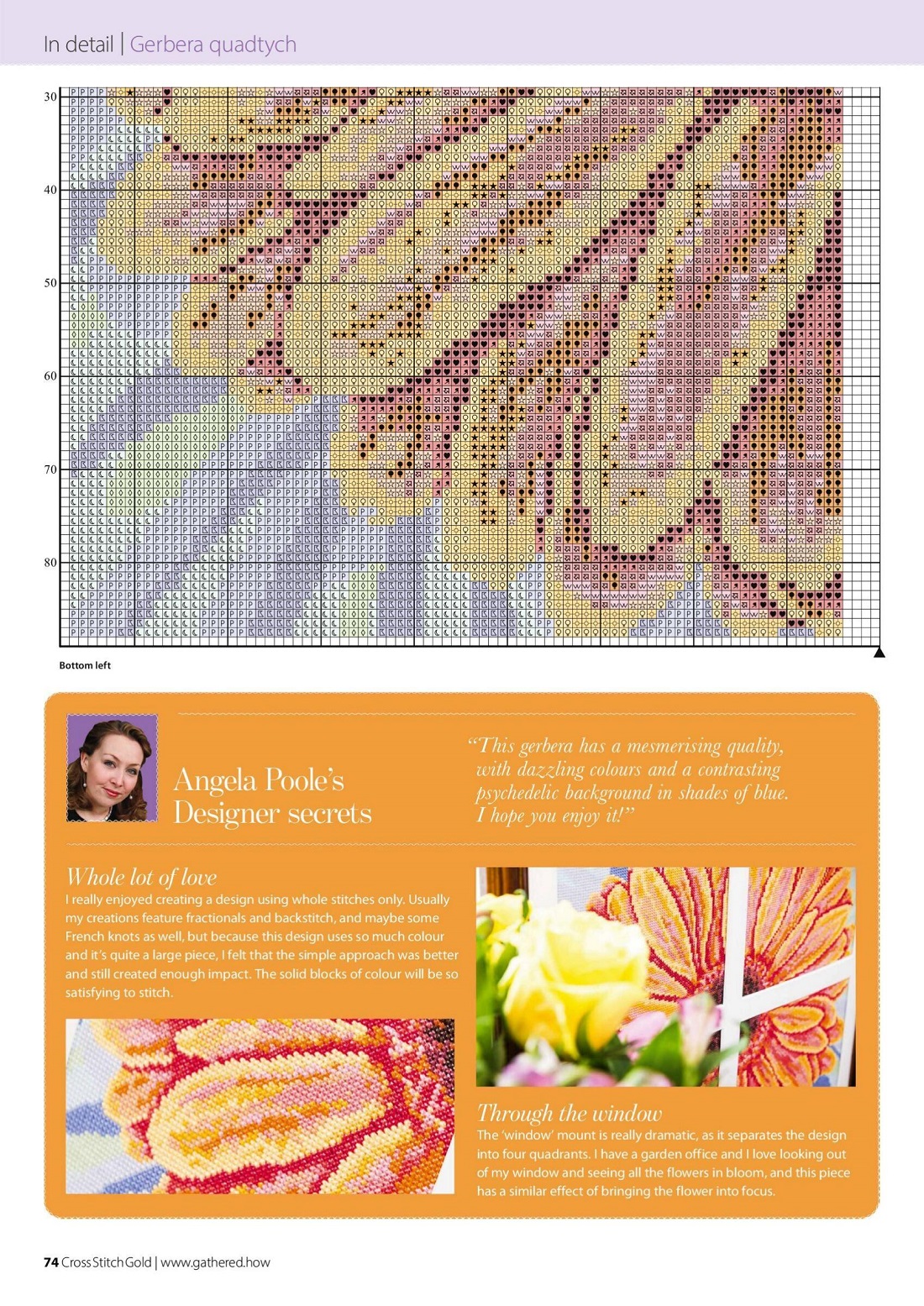 In detail | Gerbera quadtych

30

40

50

60

70

80

Bottom left

Angela Poole's Designer secrets

"This gerbera has a mesmerising quality, with dazzling colours and a contrasting psychedelic background in shades of blue. I hope you enjoy it!"

Whole lot of love
I really enjoyed creating a design using whole stitches only. Usually my creations feature fractionals and backstitch, and maybe some French knots as well, but because this design uses so much colour and it's quite a large piece, I felt that the simple approach was better and still created enough impact. The solid blocks of colour will be so satisfying to stitch.

Through the window
The 'window' mount is really dramatic, as it separates the design into four quadrants. I have a garden office and I love looking out of my window and seeing all the flowers in bloom, and this piece has a similar effect of bringing the flower into focus.

74 Cross Stitch Gold | www.gathered.how